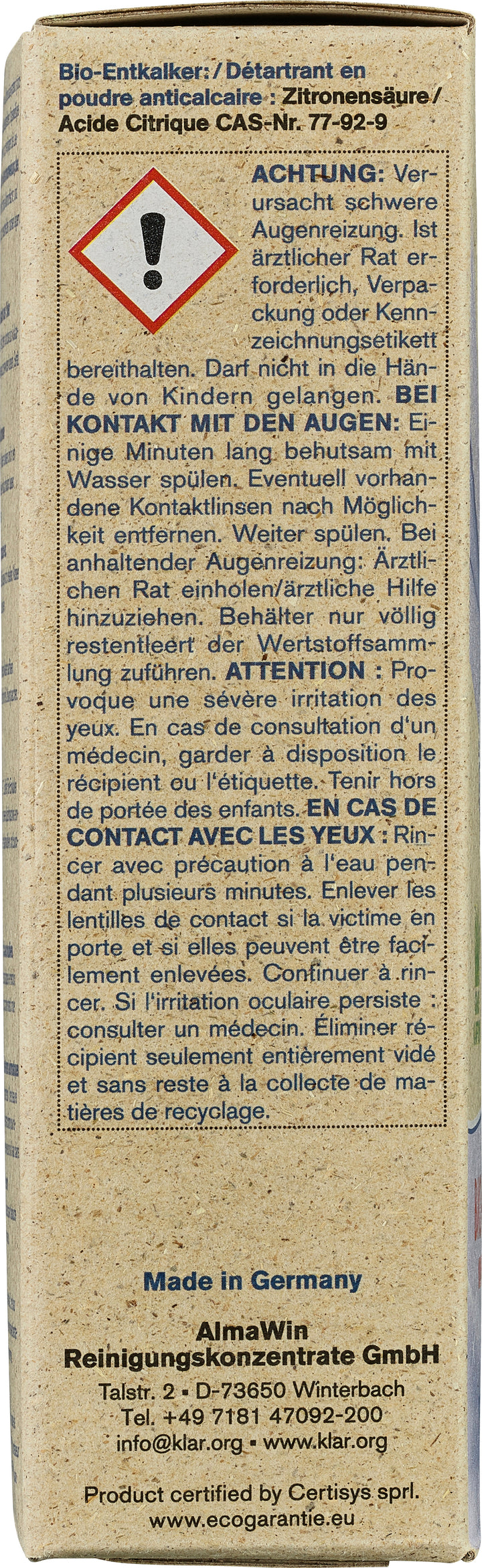 Bio-Entkalker: / Détartrant en poudre anticalcaire : Zitronensäure / Acide Citrique CAS-Nr. 77-92-9

ACHTUNG: Verursacht schwere Augenreizung. Ist ärztlicher Rat erforderlich, Verpackung oder Kennzeichnungsetikett bereithalten. Darf nicht in die Hände von Kindern gelangen. BEI KONTAKT MIT DEN AUGEN: Einige Minuten lang behutsam mit Wasser spülen. Eventuell vorhandene Kontaktlinsen nach Möglichkeit entfernen. Weiter spülen. Bei anhaltender Augenreizung: Ärztlichen Rat einholen/ärztliche Hilfe hinzuziehen. Behälter nur völlig restentleert der Wertstoffsammlung zuführen. ATTENTION : Provoque une sévère irritation des yeux. En cas de consultation d'un médecin, garder à disposition le récipient ou l'étiquette. Tenir hors de portée des enfants. EN CAS DE CONTACT AVEC LES YEUX : Rincer avec précaution à l'eau pendant plusieurs minutes. Enlever les lentilles de contact si la victime en porte et si elles peuvent être facilement enlevées. Continuer à rincer. Si l'irritation oculaire persiste : consulter un médecin. Éliminer récipient seulement entièrement vidé et sans reste à la collecte de matières de recyclage.

Made in Germany

AlmaWin
Reinigungskonzentrate GmbH

Talstr. 2 ▪ D-73650 Winterbach
Tel. +49 7181 47092-200
info@klar.org ▪ www.klar.org

Product certified by Certisys sprl.
www.ecogarantie.eu